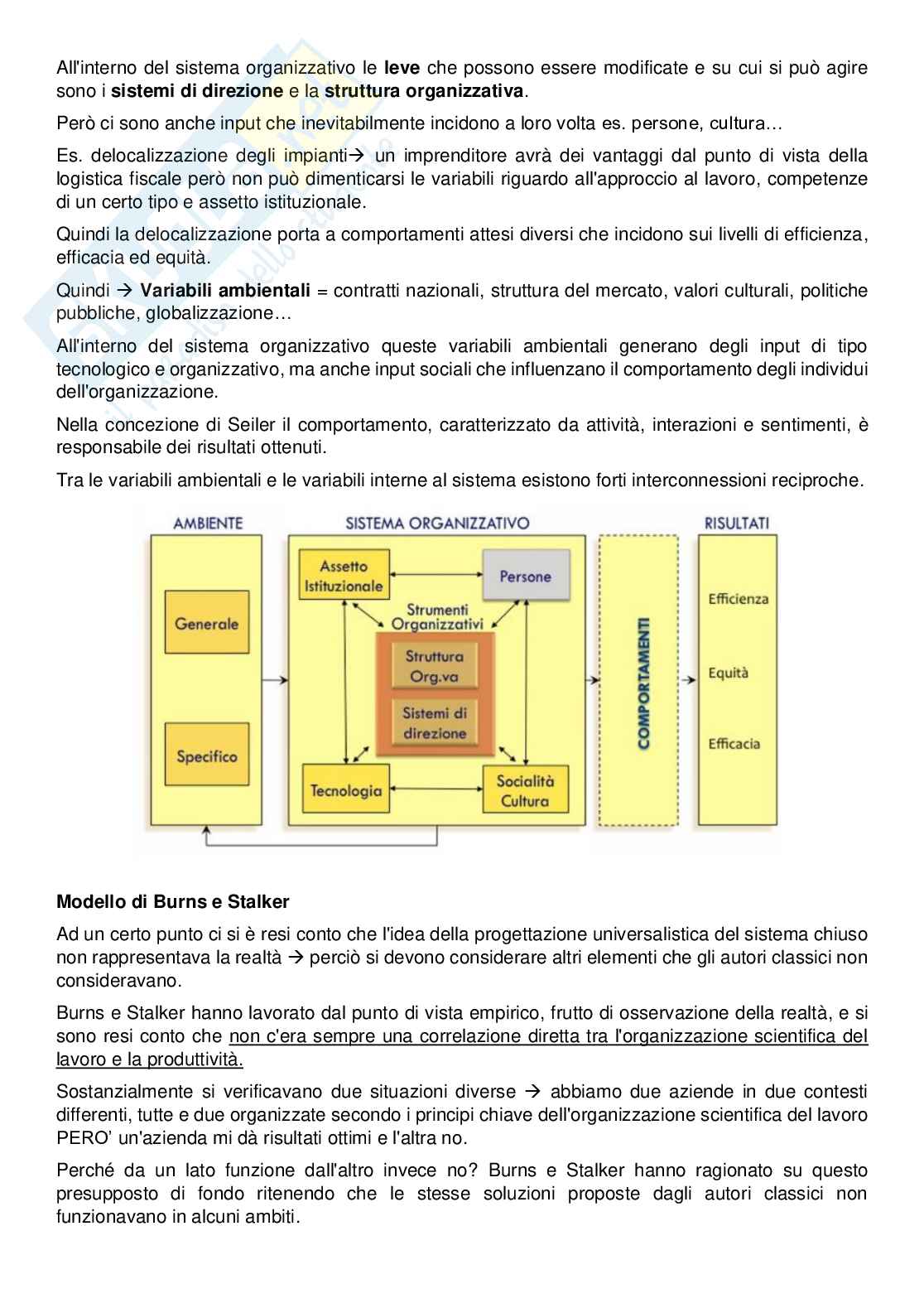 All'interno del sistema organizzativo le **leve** che possono essere modificate e su cui si può agire sono i **sistemi di direzione** e la **struttura organizzativa**.

Però ci sono anche input che inevitabilmente incidono a loro volta es. persone, cultura…

Es. delocalizzazione degli impianti→ un imprenditore avrà dei vantaggi dal punto di vista della logistica fiscale però non può dimenticarsi le variabili riguardo all'approccio al lavoro, competenze di un certo tipo e assetto istituzionale.

Quindi la delocalizzazione porta a comportamenti attesi diversi che incidono sui livelli di efficienza, efficacia ed equità.

Quindi → **Variabili ambientali** = contratti nazionali, struttura del mercato, valori culturali, politiche pubbliche, globalizzazione…

All'interno del sistema organizzativo queste variabili ambientali generano degli input di tipo tecnologico e organizzativo, ma anche input sociali che influenzano il comportamento degli individui dell'organizzazione.

Nella concezione di Seiler il comportamento, caratterizzato da attività, interazioni e sentimenti, è responsabile dei risultati ottenuti.

Tra le variabili ambientali e le variabili interne al sistema esistono forti interconnessioni reciproche.

AMBIENTE
Generale
Specifico
SISTEMA ORGANIZZATIVO
Assetto Istituzionale
Persone
Strumenti Organizzativi
Struttura Org.va
Sistemi di direzione
Tecnologia
Socialità Cultura
COMPORTAMENTI
RISULTATI
Efficienza
Equità
Efficacia

**Modello di Burns e Stalker**

Ad un certo punto ci si è resi conto che l'idea della progettazione universalistica del sistema chiuso non rappresentava la realtà → perciò si devono considerare altri elementi che gli autori classici non consideravano.

Burns e Stalker hanno lavorato dal punto di vista empirico, frutto di osservazione della realtà, e si sono resi conto che non c'era sempre una correlazione diretta tra l'organizzazione scientifica del lavoro e la produttività.

Sostanzialmente si verificavano due situazioni diverse → abbiamo due aziende in due contesti differenti, tutte e due organizzate secondo i principi chiave dell'organizzazione scientifica del lavoro PERO' un'azienda mi dà risultati ottimi e l'altra no.

Perché da un lato funzione dall'altro invece no? Burns e Stalker hanno ragionato su questo presupposto di fondo ritenendo che le stesse soluzioni proposte dagli autori classici non funzionavano in alcuni ambiti.